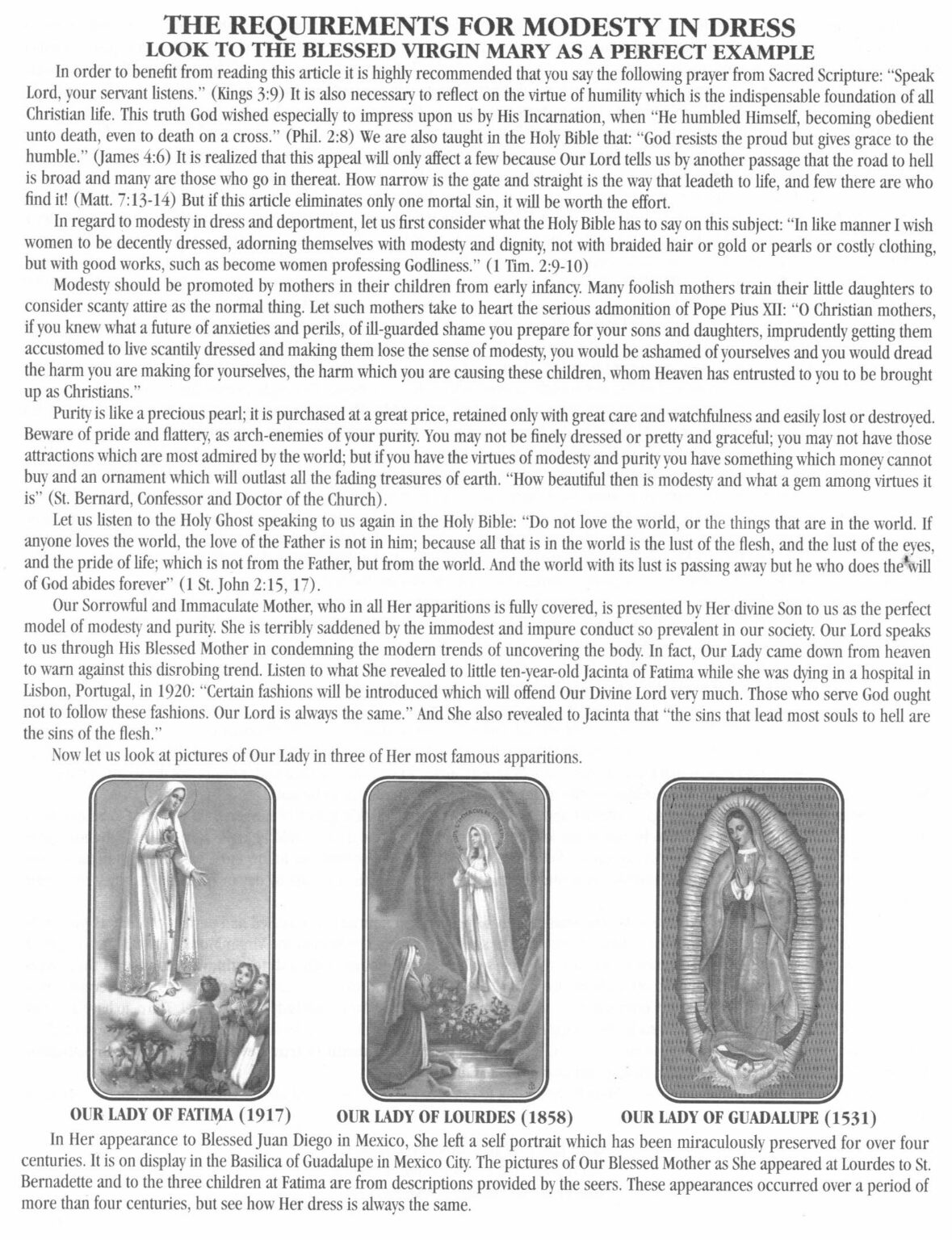 THE REQUIREMENTS FOR MODESTY IN DRESS
LOOK TO THE BLESSED VIRGIN MARY AS A PERFECT EXAMPLE

In order to benefit from reading this article it is highly recommended that you say the following prayer from Sacred Scripture: "Speak Lord, your servant listens." (Kings 3:9) It is also necessary to reflect on the virtue of humility which is the indispensable foundation of all Christian life. This truth God wished especially to impress upon us by His Incarnation, when "He humbled Himself, becoming obedient unto death, even to death on a cross." (Phil. 2:8) We are also taught in the Holy Bible that: "God resists the proud but gives grace to the humble." (James 4:6) It is realized that this appeal will only affect a few because Our Lord tells us by another passage that the road to hell is broad and many are those who go in thereat. How narrow is the gate and straight is the way that leadeth to life, and few there are who find it! (Matt. 7:13-14) But if this article eliminates only one mortal sin, it will be worth the effort.

In regard to modesty in dress and deportment, let us first consider what the Holy Bible has to say on this subject: "In like manner I wish women to be decently dressed, adorning themselves with modesty and dignity, not with braided hair or gold or pearls or costly clothing, but with good works, such as become women professing Godliness." (1 Tim. 2:9-10)

Modesty should be promoted by mothers in their children from early infancy. Many foolish mothers train their little daughters to consider scanty attire as the normal thing. Let such mothers take to heart the serious admonition of Pope Pius XII: "O Christian mothers, if you knew what a future of anxieties and perils, of ill-guarded shame you prepare for your sons and daughters, imprudently getting them accustomed to live scantily dressed and making them lose the sense of modesty, you would be ashamed of yourselves and you would dread the harm you are making for yourselves, the harm which you are causing these children, whom Heaven has entrusted to you to be brought up as Christians."

Purity is like a precious pearl; it is purchased at a great price, retained only with great care and watchfulness and easily lost or destroyed. Beware of pride and flattery, as arch-enemies of your purity. You may not be finely dressed or pretty and graceful; you may not have those attractions which are most admired by the world; but if you have the virtues of modesty and purity you have something which money cannot buy and an ornament which will outlast all the fading treasures of earth. "How beautiful then is modesty and what a gem among virtues it is" (St. Bernard, Confessor and Doctor of the Church).

Let us listen to the Holy Ghost speaking to us again in the Holy Bible: "Do not love the world, or the things that are in the world. If anyone loves the world, the love of the Father is not in him; because all that is in the world is the lust of the flesh, and the lust of the eyes, and the pride of life; which is not from the Father, but from the world. And the world with its lust is passing away but he who does the will of God abides forever" (1 St. John 2:15, 17).

Our Sorrowful and Immaculate Mother, who in all Her apparitions is fully covered, is presented by Her divine Son to us as the perfect model of modesty and purity. She is terribly saddened by the immodest and impure conduct so prevalent in our society. Our Lord speaks to us through His Blessed Mother in condemning the modern trends of uncovering the body. In fact, Our Lady came down from heaven to warn against this disrobing trend. Listen to what She revealed to little ten-year-old Jacinta of Fatima while she was dying in a hospital in Lisbon, Portugal, in 1920: "Certain fashions will be introduced which will offend Our Divine Lord very much. Those who serve God ought not to follow these fashions. Our Lord is always the same." And She also revealed to Jacinta that "the sins that lead most souls to hell are the sins of the flesh."

Now let us look at pictures of Our Lady in three of Her most famous apparitions.

OUR LADY OF FATIMA (1917)
OUR LADY OF LOURDES (1858)
OUR LADY OF GUADALUPE (1531)

In Her appearance to Blessed Juan Diego in Mexico, She left a self portrait which has been miraculously preserved for over four centuries. It is on display in the Basilica of Guadalupe in Mexico City. The pictures of Our Blessed Mother as She appeared at Lourdes to St. Bernadette and to the three children at Fatima are from descriptions provided by the seers. These appearances occurred over a period of more than four centuries, but see how Her dress is always the same.